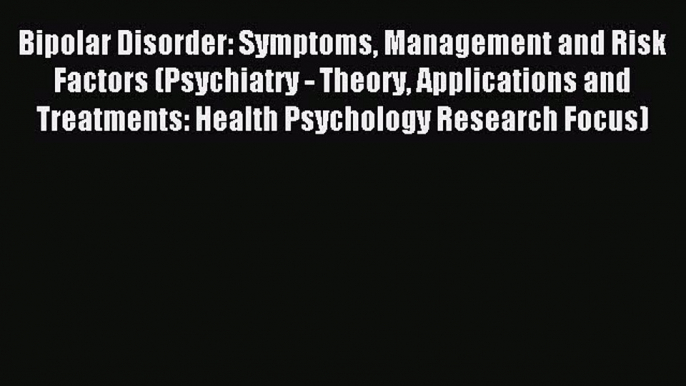 Bipolar Disorder: Symptoms, Management and Risk Factors (Psychiatry - Theory, Applications and Treatments: Health Psychology Research Focus)